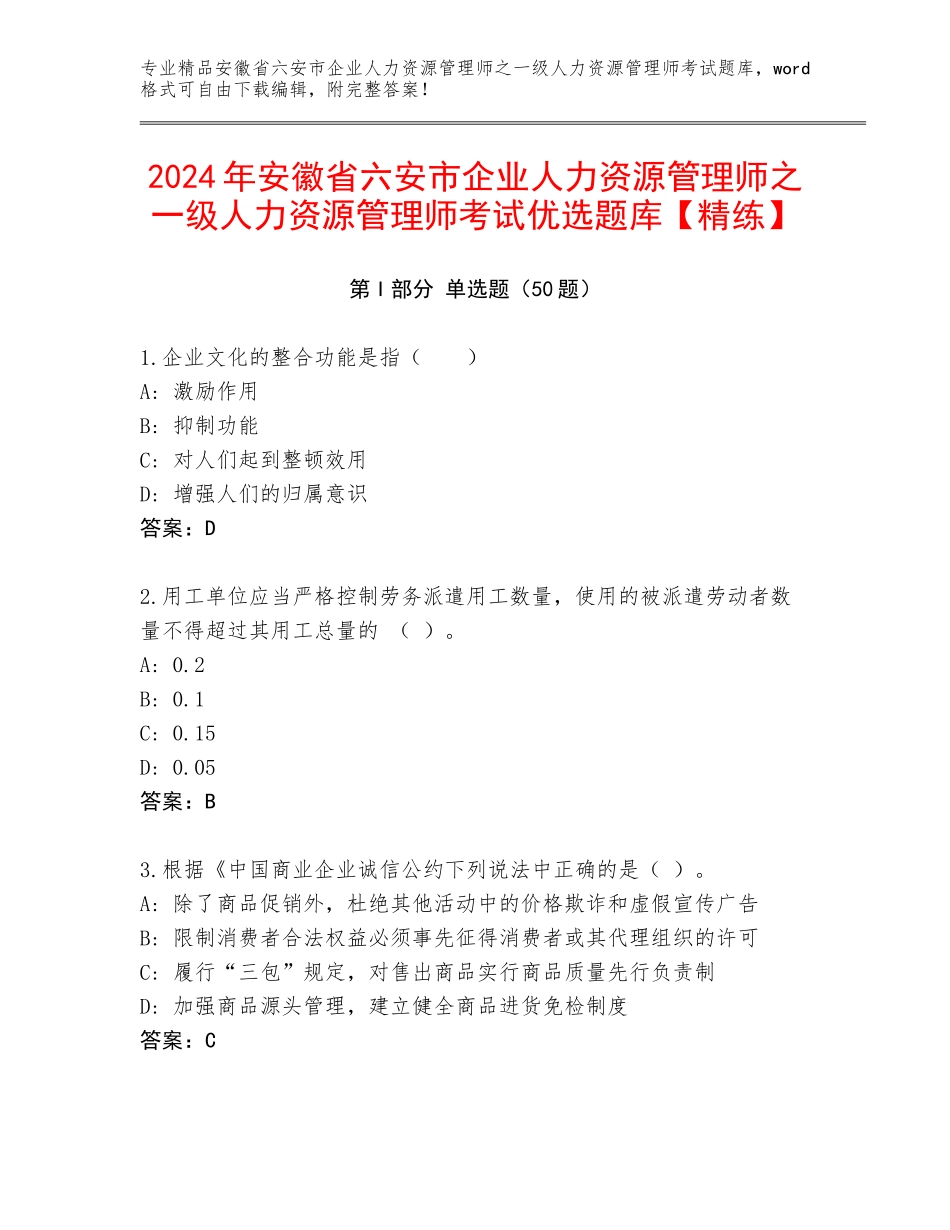 专业精品安徽省六安市企业人力资源管理师之一级人力资源管理师考试题库，word格式可自由下载编辑，附完整答案！

2024年安徽省六安市企业人力资源管理师之一级人力资源管理师考试优选题库【精练】

第Ⅰ部分 单选题（50题）

1.企业文化的整合功能是指（　　）
A：激励作用
B：抑制功能
C：对人们起到整顿效用
D：增强人们的归属意识
答案：D

2.用工单位应当严格控制劳务派遣用工数量，使用的被派遣劳动者数量不得超过其用工总量的 （ ）。
A：0.2
B：0.1
C：0.15
D：0.05
答案：B

3.根据《中国商业企业诚信公约下列说法中正确的是（ ）。
A：除了商品促销外，杜绝其他活动中的价格欺诈和虚假宣传广告
B：限制消费者合法权益必须事先征得消费者或其代理组织的许可
C：履行“三包”规定，对售出商品实行商品质量先行负责制
D：加强商品源头管理，建立健全商品进货免检制度
答案：C